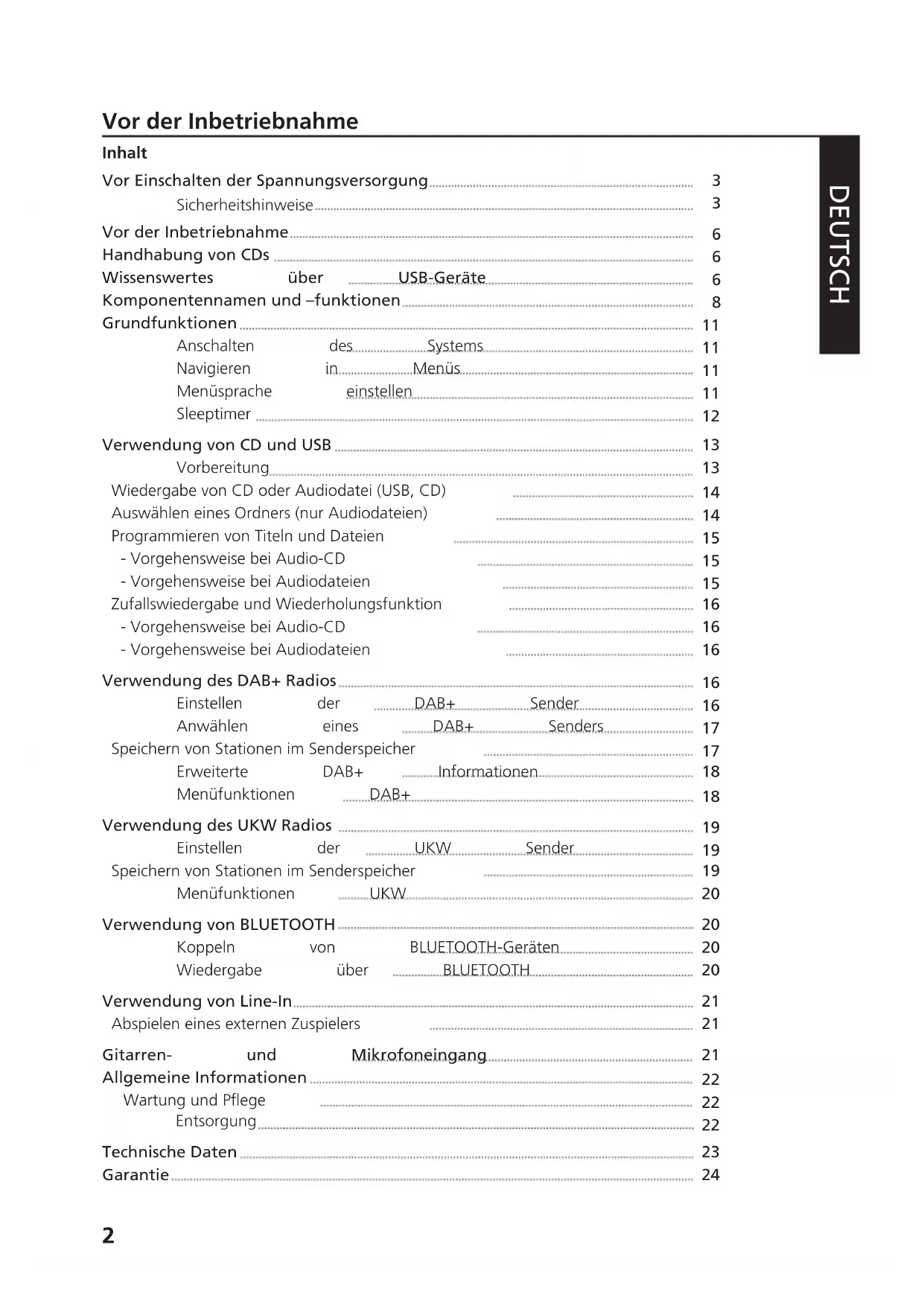 Vor der Inbetriebnahme

DEUTSCH

Inhalt

Vor Einschalten der Spannungsversorgung 3
Sicherheitshinweise 3

Vor der Inbetriebnahme 6
Handhabung von CDs 6
Wissenswertes über USB-Geräte 6
Komponentennamen und –funktionen 8
Grundfunktionen 11
Anschalten des Systems 11
Navigieren in Menüs 11
Menüsprache einstellen 11
Sleeptimer 12

Verwendung von CD und USB 13
Vorbereitung 13
Wiedergabe von CD oder Audiodatei (USB, CD) 14
Auswählen eines Ordners (nur Audiodateien) 14
Programmieren von Titeln und Dateien 15
- Vorgehensweise bei Audio-CD 15
- Vorgehensweise bei Audiodateien 15
Zufallswiedergabe und Wiederholungsfunktion 16
- Vorgehensweise bei Audio-CD 16
- Vorgehensweise bei Audiodateien 16

Verwendung des DAB+ Radios 16
Einstellen der DAB+ Sender 16
Anwählen eines DAB+ Senders 17
Speichern von Stationen im Senderspeicher 17
Erweiterte DAB+ Informationen 18
Menüfunktionen DAB+ 18

Verwendung des UKW Radios 19
Einstellen der UKW Sender 19
Speichern von Stationen im Senderspeicher 19
Menüfunktionen UKW 20

Verwendung von BLUETOOTH 20
Koppeln von BLUETOOTH-Geräten 20
Wiedergabe über BLUETOOTH 20

Verwendung von Line-In 21
Abspielen eines externen Zuspielers 21

Gitarren- und Mikrofoneingang 21
Allgemeine Informationen 22
Wartung und Pflege 22
Entsorgung 22

Technische Daten 23
Garantie 24

2